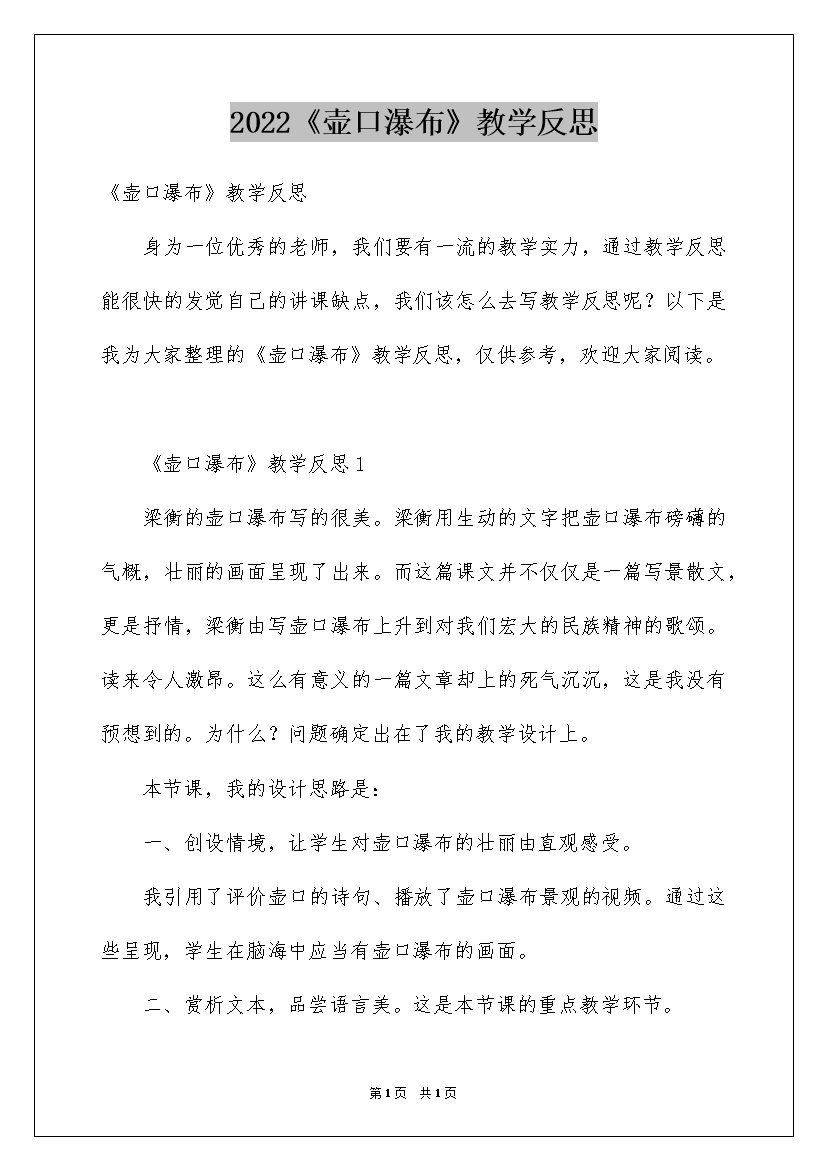 2022《壶口瀑布》教学反思

《壶口瀑布》教学反思

身为一位优秀的老师，我们要有一流的教学实力，通过教学反思能很快的发觉自己的讲课缺点，我们该怎么去写教学反思呢？以下是我为大家整理的《壶口瀑布》教学反思，仅供参考，欢迎大家阅读。

《壶口瀑布》教学反思1

梁衡的壶口瀑布写的很美。梁衡用生动的文字把壶口瀑布磅礴的气概，壮丽的画面呈现了出来。而这篇课文并不仅仅是一篇写景散文，更是抒情，梁衡由写壶口瀑布上升到对我们宏大的民族精神的歌颂。读来令人激昂。这么有意义的一篇文章却上的死气沉沉，这是我没有预想到的。为什么？问题确定出在了我的教学设计上。

本节课，我的设计思路是：

一、创设情境，让学生对壶口瀑布的壮丽由直观感受。

我引用了评价壶口的诗句、播放了壶口瀑布景观的视频。通过这些呈现，学生在脑海中应当有壶口瀑布的画面。

二、赏析文本，品尝语言美。这是本节课的重点教学环节。

第1页 共1页